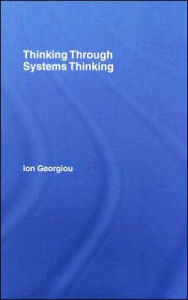 Thinking Through Systems Thinking

Ion Georgiou